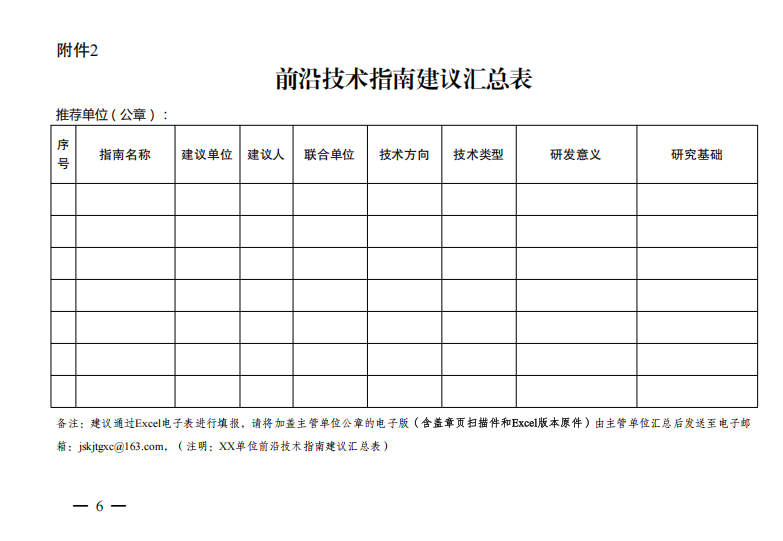 附件2

前沿技术指南建议汇总表

推荐单位（公章）：

| 序号 | 指南名称 | 建议单位 | 建议人 | 联合单位 | 技术方向 | 技术类型 | 研发意义 | 研究基础 |
|---|---|---|---|---|---|---|---|---|
| | | | | | | | | |
| | | | | | | | | |
| | | | | | | | | |
| | | | | | | | | |
| | | | | | | | | |
| | | | | | | | | |
| | | | | | | | | |

备注：建议通过Excel电子表进行填报，请将加盖主管单位公章的电子版（含盖章页扫描件和Excel版本原件）由主管单位汇总后发送至电子邮箱：jskjtgxc@163.com，（注明：XX单位前沿技术指南建议汇总表）

— 6 —